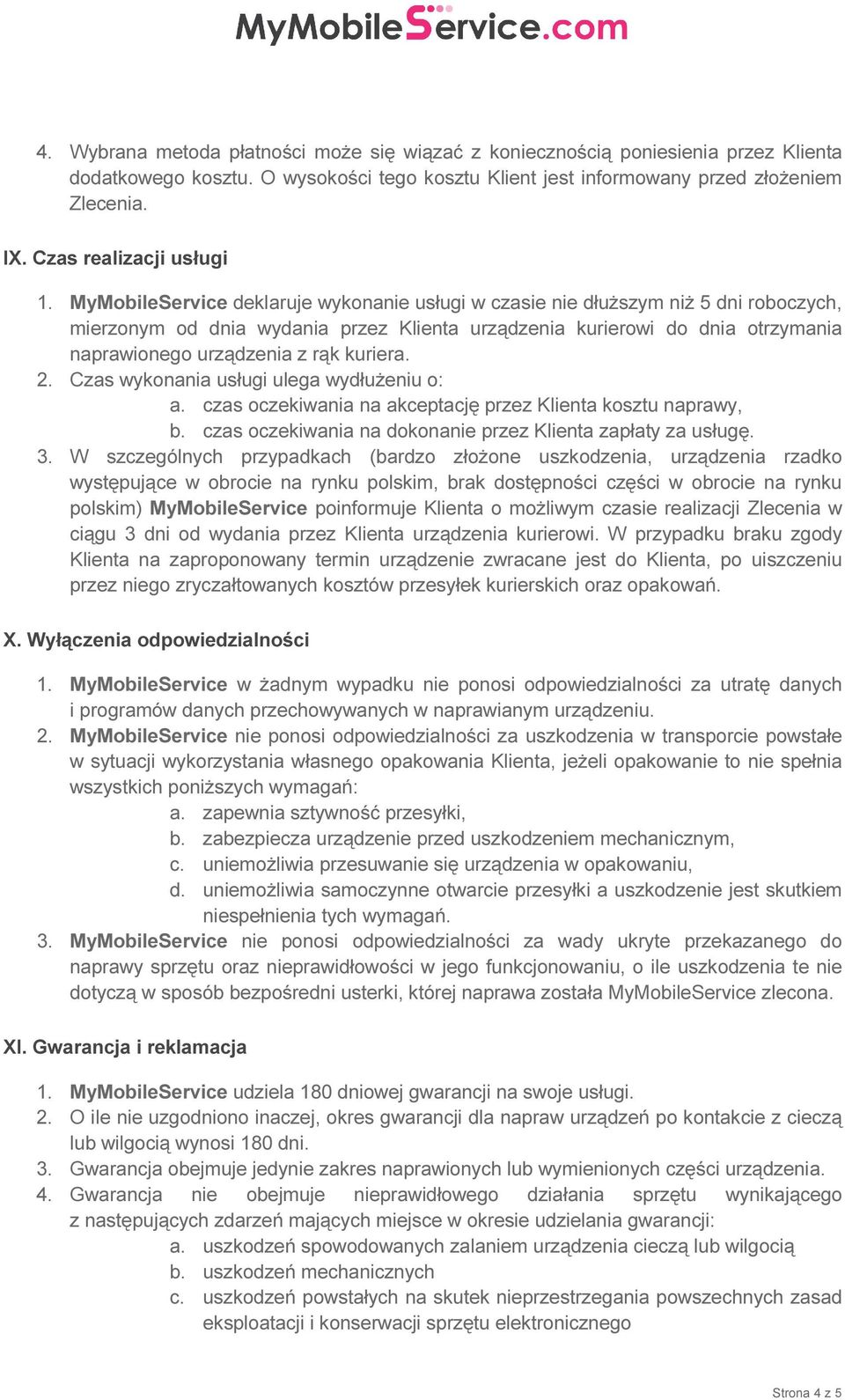 MyMobileService.com

4. Wybrana metoda płatności może się wiązać z koniecznością poniesienia przez Klienta dodatkowego kosztu. O wysokości tego kosztu Klient jest informowany przed złożeniem Zlecenia.

IX. Czas realizacji usługi

1. MyMobileService deklaruje wykonanie usługi w czasie nie dłuższym niż 5 dni roboczych, mierzonym od dnia wydania przez Klienta urządzenia kurierowi do dnia otrzymania naprawionego urządzenia z rąk kuriera.
2. Czas wykonania usługi ulega wydłużeniu o:
a. czas oczekiwania na akceptację przez Klienta kosztu naprawy,
b. czas oczekiwania na dokonanie przez Klienta zapłaty za usługę.
3. W szczególnych przypadkach (bardzo złożone uszkodzenia, urządzenia rzadko występujące w obrocie na rynku polskim, brak dostępności części w obrocie na rynku polskim) MyMobileService poinformuje Klienta o możliwym czasie realizacji Zlecenia w ciągu 3 dni od wydania przez Klienta urządzenia kurierowi. W przypadku braku zgody Klienta na zaproponowany termin urządzenie zwracane jest do Klienta, po uiszczeniu przez niego zryczałtowanych kosztów przesyłek kurierskich oraz opakowań.

X. Wyłączenia odpowiedzialności

1. MyMobileService w żadnym wypadku nie ponosi odpowiedzialności za utratę danych i programów danych przechowywanych w naprawianym urządzeniu.
2. MyMobileService nie ponosi odpowiedzialności za uszkodzenia w transporcie powstałe w sytuacji wykorzystania własnego opakowania Klienta, jeżeli opakowanie to nie spełnia wszystkich poniższych wymagań:
a. zapewnia sztywność przesyłki,
b. zabezpiecza urządzenie przed uszkodzeniem mechanicznym,
c. uniemożliwia przesuwanie się urządzenia w opakowaniu,
d. uniemożliwia samoczynne otwarcie przesyłki a uszkodzenie jest skutkiem niespełnienia tych wymagań.
3. MyMobileService nie ponosi odpowiedzialności za wady ukryte przekazanego do naprawy sprzętu oraz nieprawidłowości w jego funkcjonowaniu, o ile uszkodzenia te nie dotyczą w sposób bezpośredni usterki, której naprawa została MyMobileService zlecona.

XI. Gwarancja i reklamacja

1. MyMobileService udziela 180 dniowej gwarancji na swoje usługi.
2. O ile nie uzgodniono inaczej, okres gwarancji dla napraw urządzeń po kontakcie z cieczą lub wilgocią wynosi 180 dni.
3. Gwarancja obejmuje jedynie zakres naprawionych lub wymienionych części urządzenia.
4. Gwarancja nie obejmuje nieprawidłowego działania sprzętu wynikającego z następujących zdarzeń mających miejsce w okresie udzielania gwarancji:
a. uszkodzeń spowodowanych zalaniem urządzenia cieczą lub wilgocią
b. uszkodzeń mechanicznych
c. uszkodzeń powstałych na skutek nieprzestrzegania powszechnych zasad eksploatacji i konserwacji sprzętu elektronicznego

Strona 4 z 5